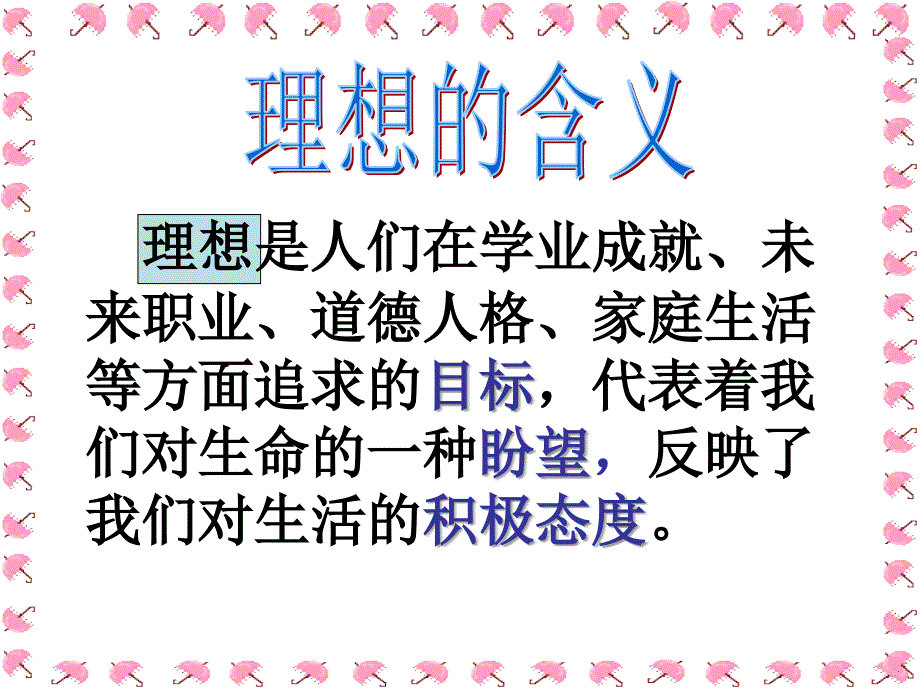 理想的含义

理想是人们在学业成就、未来职业、道德人格、家庭生活等方面追求的目标，代表着我们对生命的一种盼望，反映了我们对生活的积极态度。